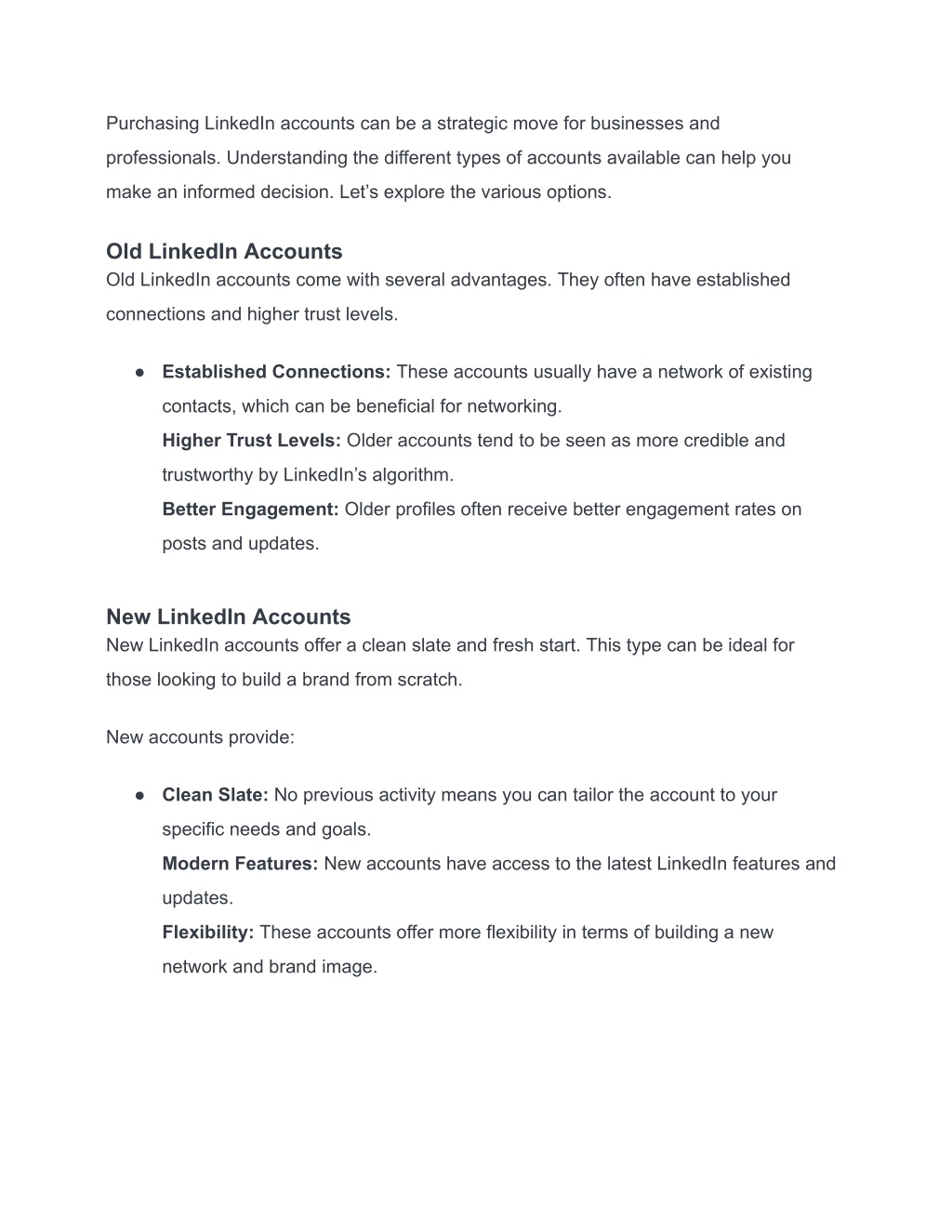 Purchasing LinkedIn accounts can be a strategic move for businesses and professionals. Understanding the different types of accounts available can help you make an informed decision. Let’s explore the various options.

Old LinkedIn Accounts
Old LinkedIn accounts come with several advantages. They often have established connections and higher trust levels.

● Established Connections: These accounts usually have a network of existing contacts, which can be beneficial for networking.
Higher Trust Levels: Older accounts tend to be seen as more credible and trustworthy by LinkedIn’s algorithm.
Better Engagement: Older profiles often receive better engagement rates on posts and updates.

New LinkedIn Accounts
New LinkedIn accounts offer a clean slate and fresh start. This type can be ideal for those looking to build a brand from scratch.

New accounts provide:

● Clean Slate: No previous activity means you can tailor the account to your specific needs and goals.
Modern Features: New accounts have access to the latest LinkedIn features and updates.
Flexibility: These accounts offer more flexibility in terms of building a new network and brand image.